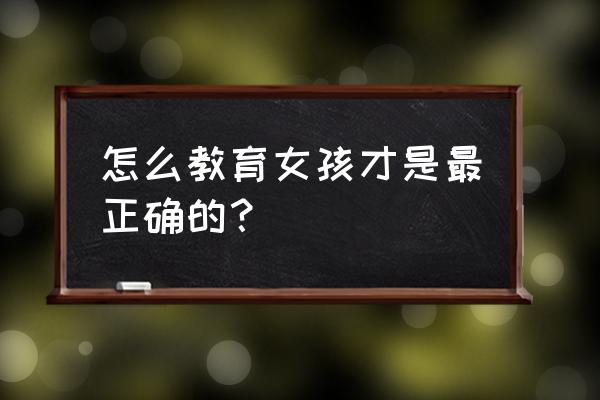 怎么教育女孩才是最正确的？